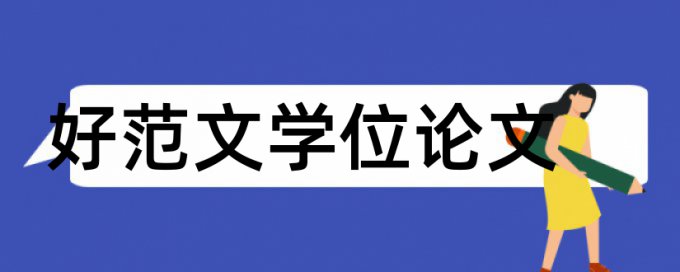 好范文学位论文